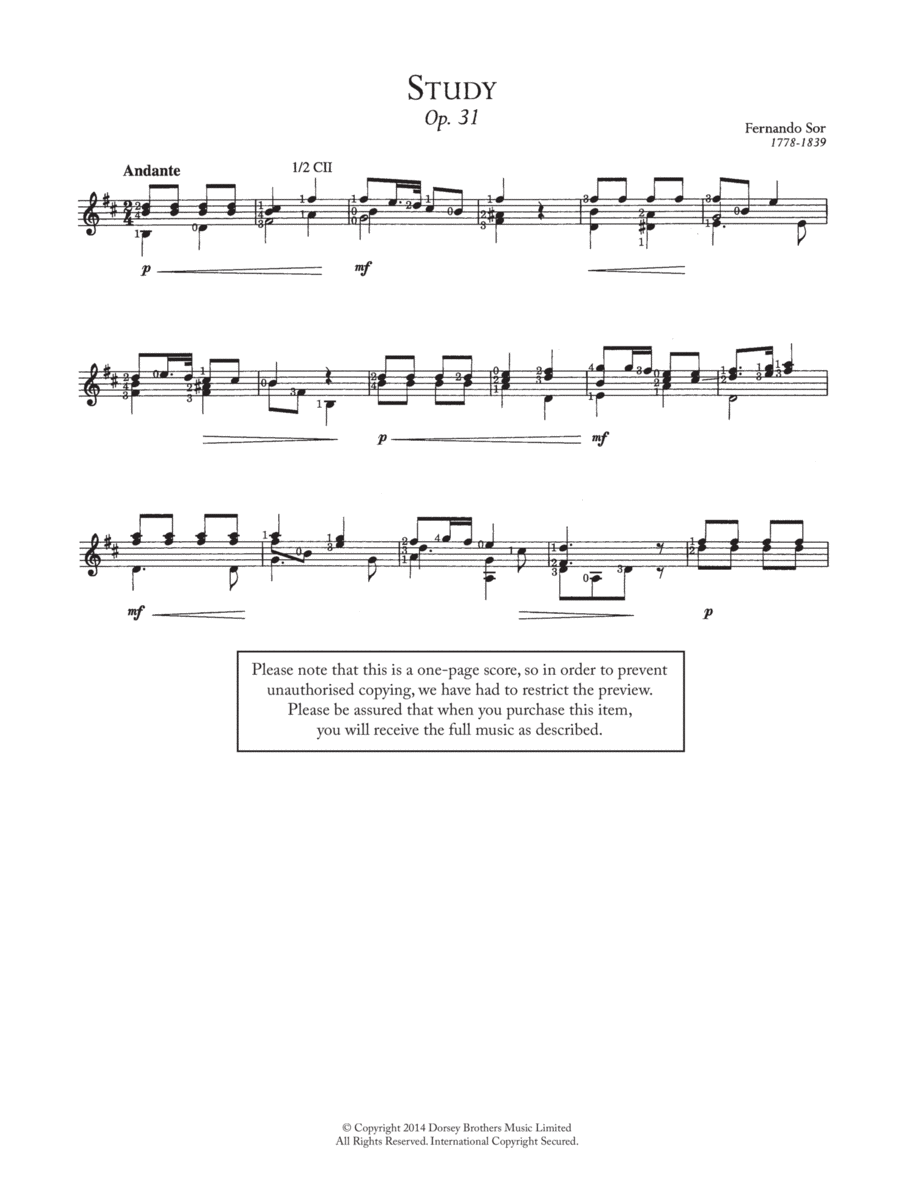 STUDY
Op. 31

Fernando Sor
1778-1839

Andante

1/2 CII

p

mf

p

mf

mf

p

Please note that this is a one-page score, so in order to prevent unauthorised copying, we have had to restrict the preview. Please be assured that when you purchase this item, you will receive the full music as described.

© Copyright 2014 Dorsey Brothers Music Limited
All Rights Reserved. International Copyright Secured.